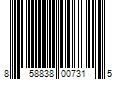 8 58838 00731 5